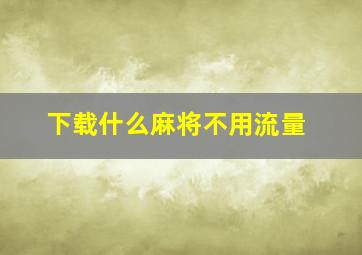 下载什么麻将不用流量